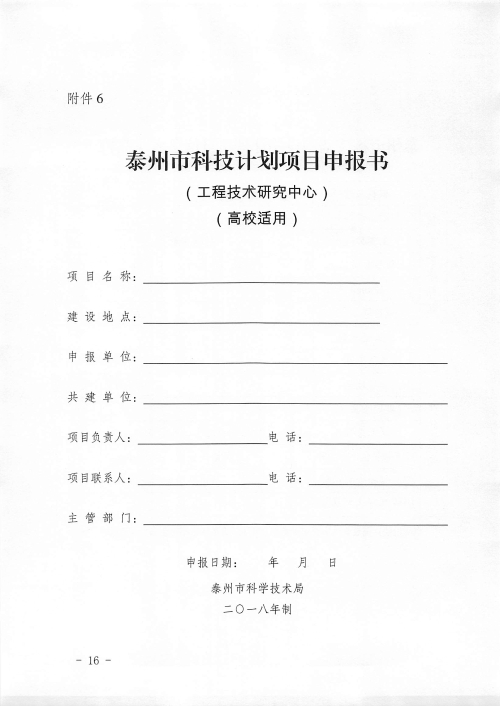 附件 6

泰州市科技计划项目申报书

（工程技术研究中心）

（高校适用）

项 目 名 称：

建 设 地 点：

申 报 单 位：

共 建 单 位：

项目负责人：　　　　电　话：

项目联系人：　　　　电　话：

主 管 部 门：

申报日期：　　年　　月　　日

泰州市科学技术局

二〇一八年制

- 16 -